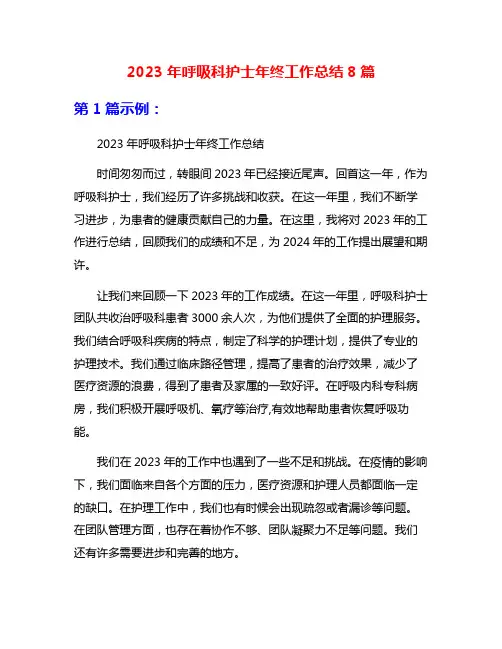 2023 年呼吸科护士年终工作总结 8 篇

第 1 篇示例：

2023 年呼吸科护士年终工作总结

时间匆匆而过，转眼间 2023 年已经接近尾声。回首这一年，作为呼吸科护士，我们经历了许多挑战和收获。在这一年里，我们不断学习进步，为患者的健康贡献自己的力量。在这里，我将对 2023 年的工作进行总结，回顾我们的成绩和不足，为 2024 年的工作提出展望和期许。

让我们来回顾一下 2023 年的工作成绩。在这一年里，呼吸科护士团队共收治呼吸科患者 3000 余人次，为他们提供了全面的护理服务。我们结合呼吸科疾病的特点，制定了科学的护理计划，提供了专业的护理技术。我们通过临床路径管理，提高了患者的治疗效果，减少了医疗资源的浪费，得到了患者及家属的一致好评。在呼吸内科专科病房，我们积极开展呼吸机、氧疗等治疗,有效地帮助患者恢复呼吸功能。

我们在 2023 年的工作中也遇到了一些不足和挑战。在疫情的影响下，我们面临来自各个方面的压力，医疗资源和护理人员都面临一定的缺口。在护理工作中，我们也有时候会出现疏忽或者漏诊等问题。在团队管理方面，也存在着协作不够、团队凝聚力不足等问题。我们还有许多需要进步和完善的地方。